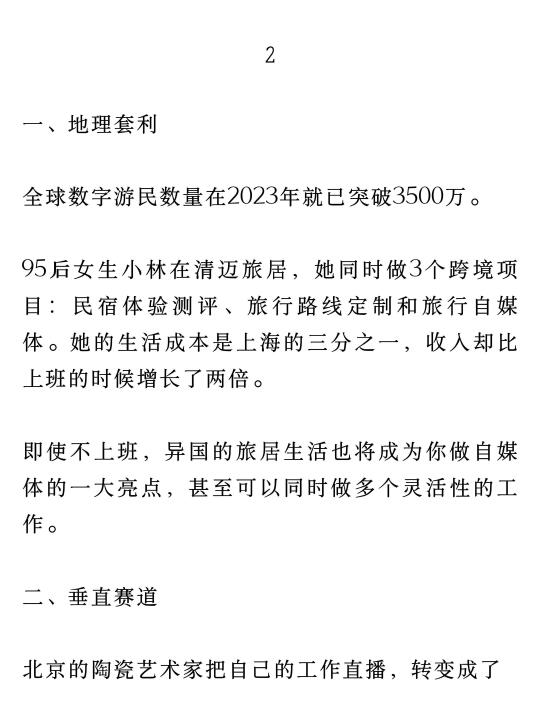 2

一、地理套利

全球数字游民数量在2023年就已突破3500万。

95后女生小林在清迈旅居，她同时做3个跨境项目：民宿体验测评、旅行路线定制和旅行自媒体。她的生活成本是上海的三分之一，收入却比上班的时候增长了两倍。

即使不上班，异国的旅居生活也将成为你做自媒体的一大亮点，甚至可以同时做多个灵活性的工作。

二、垂直赛道

北京的陶瓷艺术家把自己的工作直播，转变成了